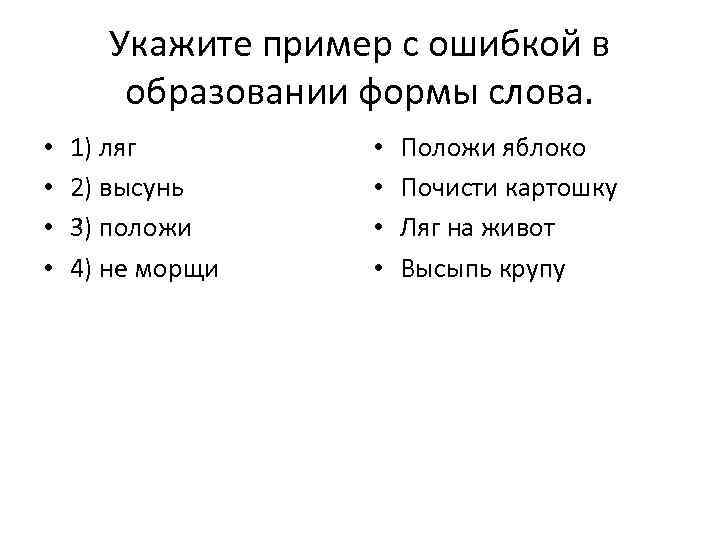 Укажите пример с ошибкой в образовании формы слова.

• 1) ляг
• 2) высунь
• 3) положи
• 4) не морщи

• Положи яблоко
• Почисти картошку
• Ляг на живот
• Высыпь крупу